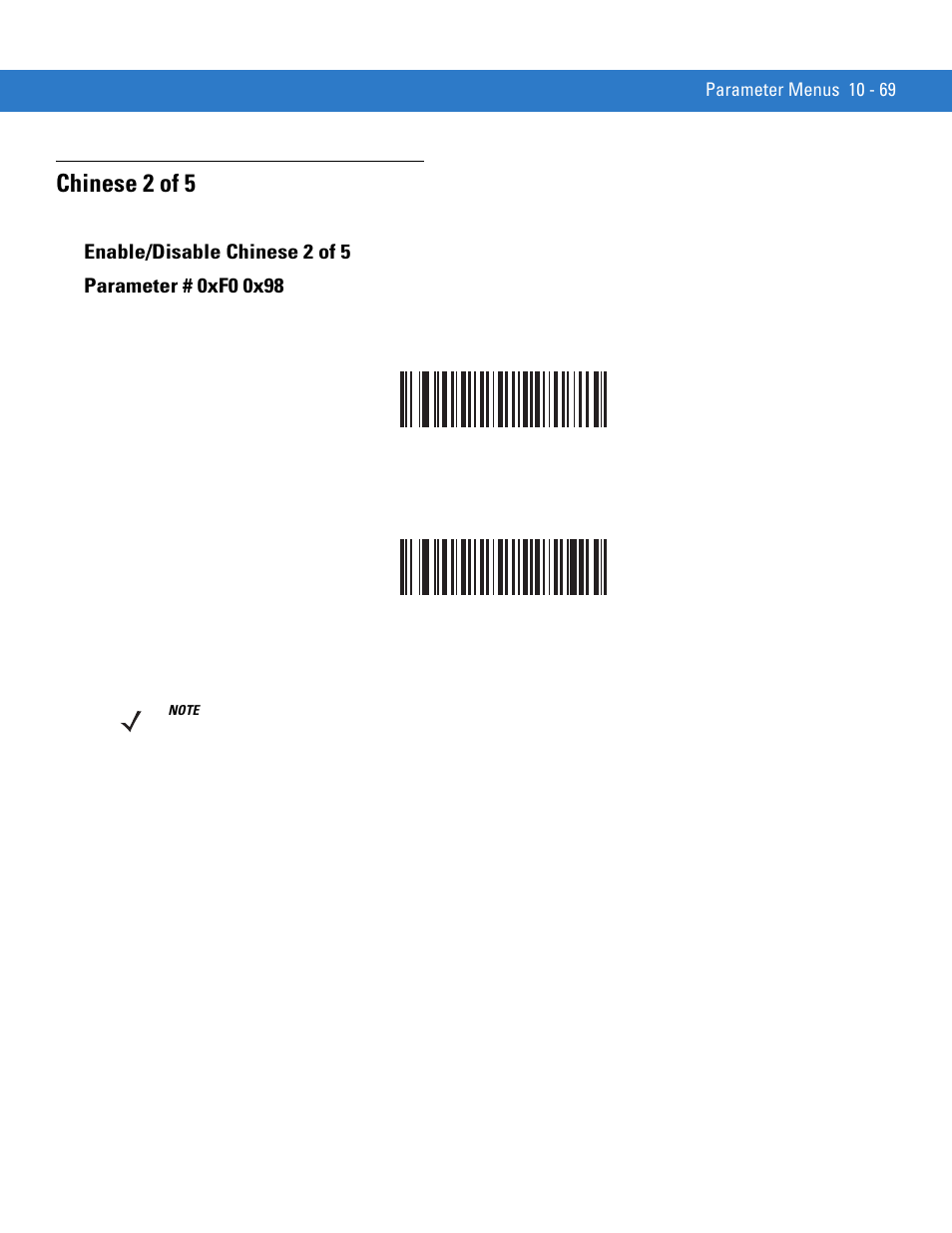 Parameter Menus 10 - 69

Chinese 2 of 5

Enable/Disable Chinese 2 of 5

Parameter # 0xF0 0x98

NOTE